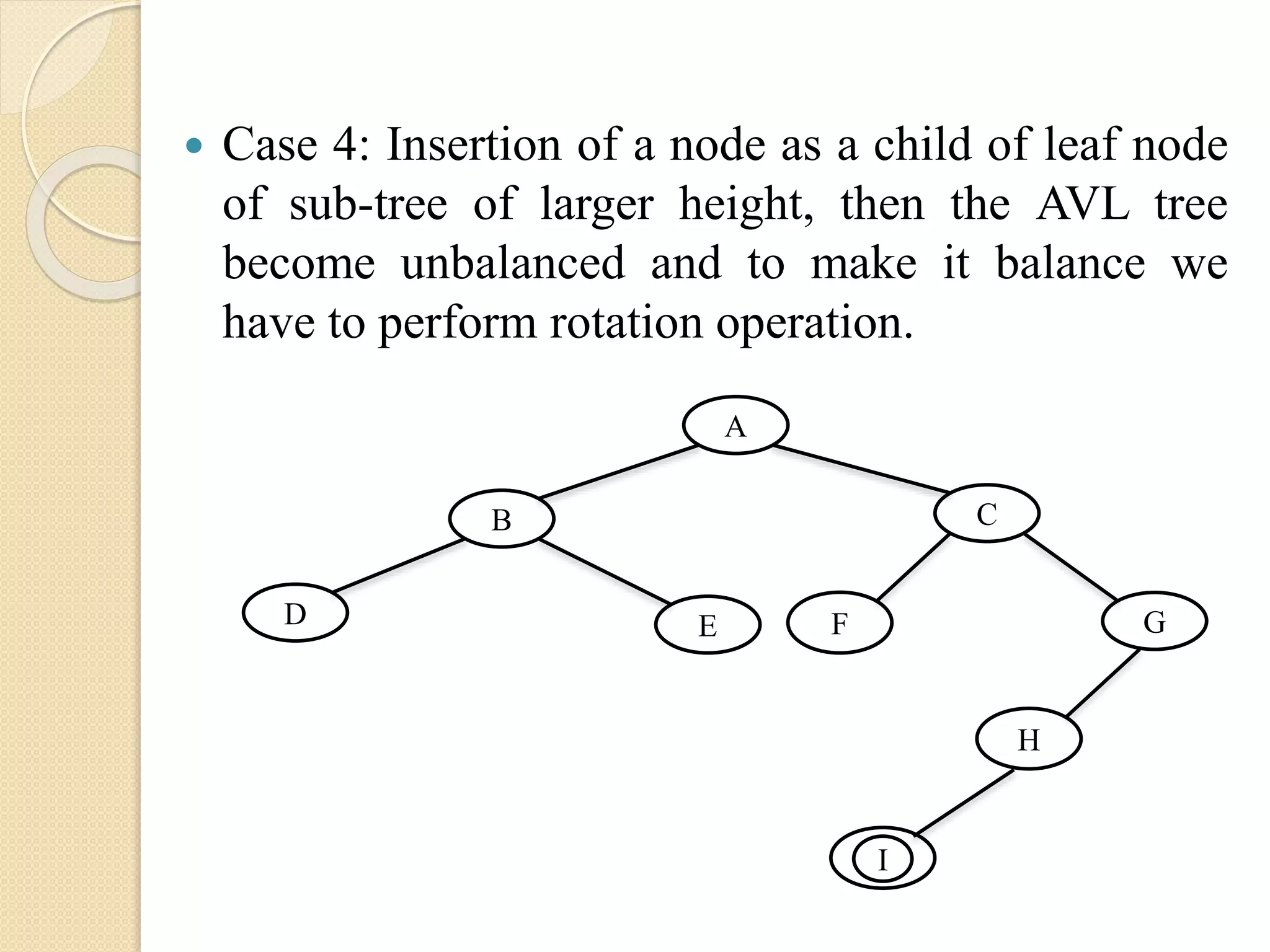 • Case 4: Insertion of a node as a child of leaf node of sub-tree of larger height, then the AVL tree become unbalanced and to make it balance we have to perform rotation operation.

A

B

C

D

E

F

G

H

I